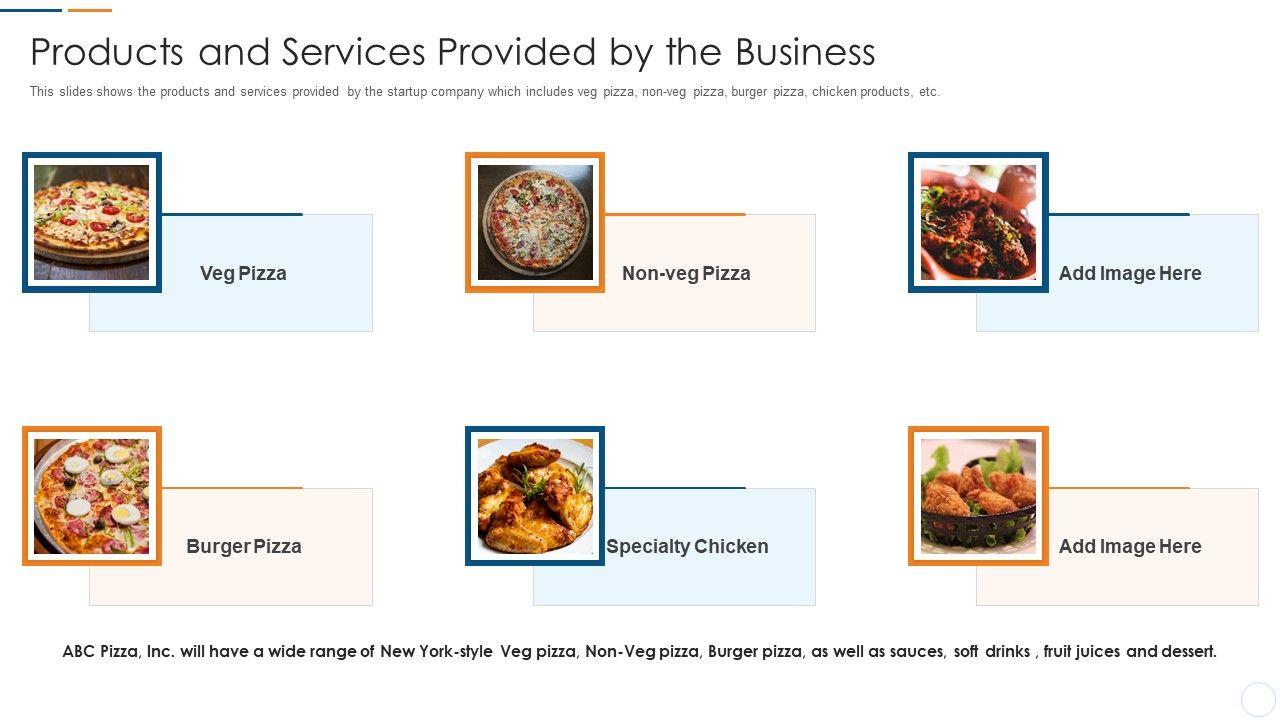 Products and Services Provided by the Business

This slides shows the products and services provided by the startup company which includes veg pizza, non-veg pizza, burger pizza, chicken products, etc.

Veg Pizza

Non-veg Pizza

Add Image Here

Burger Pizza

Specialty Chicken

Add Image Here

ABC Pizza, Inc. will have a wide range of New York-style Veg pizza, Non-Veg pizza, Burger pizza, as well as sauces, soft drinks , fruit juices and dessert.